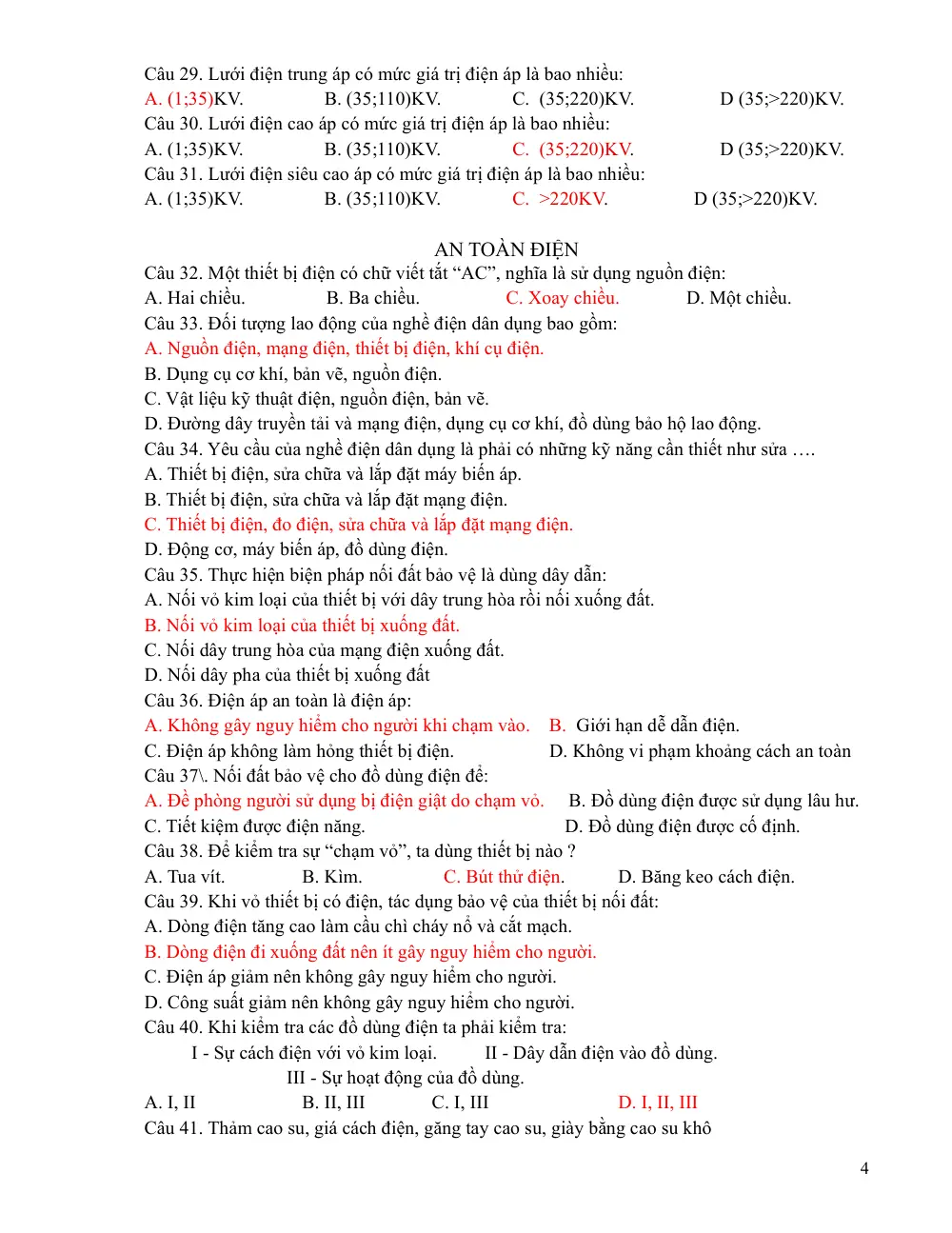 Câu 29. Lưới điện trung áp có mức giá trị điện áp là bao nhiều:

A. (1;35)KV. B. (35;110)KV. C. (35;220)KV. D (35;>220)KV.

Câu 30. Lưới điện cao áp có mức giá trị điện áp là bao nhiều:

A. (1;35)KV. B. (35;110)KV. C. (35;220)KV. D (35;>220)KV.

Câu 31. Lưới điện siêu cao áp có mức giá trị điện áp là bao nhiều:

A. (1;35)KV. B. (35;110)KV. C. >220KV. D (35;>220)KV.

AN TOÀN ĐIỆN

Câu 32. Một thiết bị điện có chữ viết tắt "AC", nghĩa là sử dụng nguồn điện:

A. Hai chiều. B. Ba chiều. C. Xoay chiều. D. Một chiều.

Câu 33. Đối tượng lao động của nghề điện dân dụng bao gồm:

A. Nguồn điện, mạng điện, thiết bị điện, khí cụ điện.

B. Dụng cụ cơ khí, bản vẽ, nguồn điện.

C. Vật liệu kỹ thuật điện, nguồn điện, bản vẽ.

D. Đường dây truyền tải và mạng điện, dụng cụ cơ khí, đồ dùng bảo hộ lao động.

Câu 34. Yêu cầu của nghề điện dân dụng là phải có những kỹ năng cần thiết như sửa ….

A. Thiết bị điện, sửa chữa và lắp đặt máy biến áp.

B. Thiết bị điện, sửa chữa và lắp đặt mạng điện.

C. Thiết bị điện, đo điện, sửa chữa và lắp đặt mạng điện.

D. Động cơ, máy biến áp, đồ dùng điện.

Câu 35. Thực hiện biện pháp nối đất bảo vệ là dùng dây dẫn:

A. Nối vỏ kim loại của thiết bị với dây trung hòa rồi nối xuống đất.

B. Nối vỏ kim loại của thiết bị xuống đất.

C. Nối dây trung hòa của mạng điện xuống đất.

D. Nối dây pha của thiết bị xuống đất

Câu 36. Điện áp an toàn là điện áp:

A. Không gây nguy hiểm cho người khi chạm vào. B. Giới hạn dễ dẫn điện.

C. Điện áp không làm hỏng thiết bị điện. D. Không vi phạm khoảng cách an toàn

Câu 37\. Nối đất bảo vệ cho đồ dùng điện để:

A. Đề phòng người sử dụng bị điện giật do chạm vỏ. B. Đồ dùng điện được sử dụng lâu hư.

C. Tiết kiệm được điện năng. D. Đồ dùng điện được cố định.

Câu 38. Để kiểm tra sự "chạm vỏ", ta dùng thiết bị nào ?

A. Tua vít. B. Kìm. C. Bút thử điện. D. Băng keo cách điện.

Câu 39. Khi vỏ thiết bị có điện, tác dụng bảo vệ của thiết bị nối đất:

A. Dòng điện tăng cao làm cầu chì cháy nổ và cắt mạch.

B. Dòng điện đi xuống đất nên ít gây nguy hiểm cho người.

C. Điện áp giảm nên không gây nguy hiểm cho người.

D. Công suất giảm nên không gây nguy hiểm cho người.

Câu 40. Khi kiểm tra các đồ dùng điện ta phải kiểm tra:

I - Sự cách điện với vỏ kim loại. II - Dây dẫn điện vào đồ dùng.

III - Sự hoạt động của đồ dùng.

A. I, II B. II, III C. I, III D. I, II, III

Câu 41. Thảm cao su, giá cách điện, găng tay cao su, giày bằng cao su khô

4